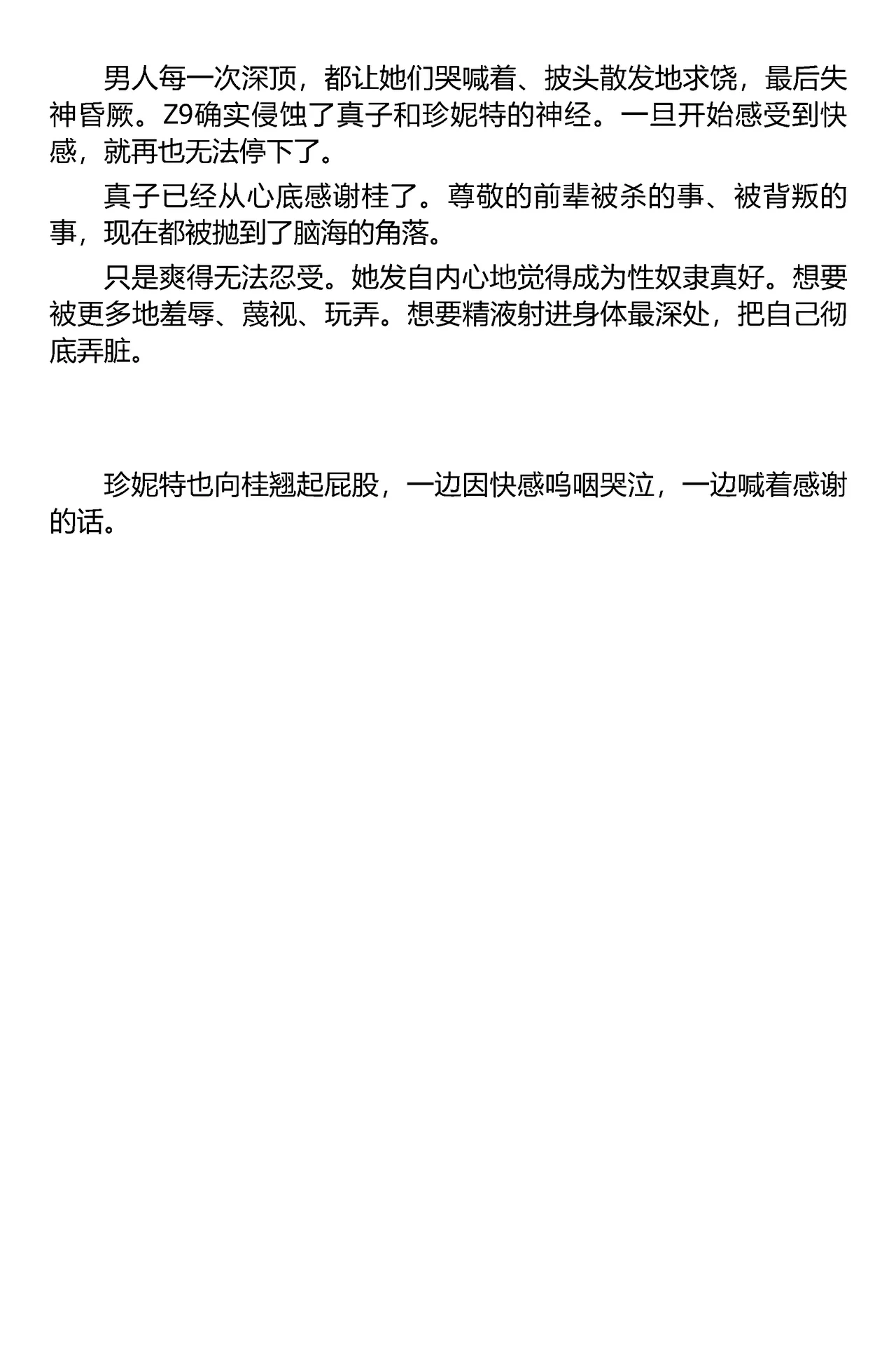 男人每一次深顶，都让她们哭喊着、披头散发地求饶，最后失神昏厥。Z9确实侵蚀了真子和珍妮特的神经。一旦开始感受到快感，就再也无法停下了。

真子已经从心底感谢桂了。尊敬的前辈被杀的事、被背叛的事，现在都被抛到了脑海的角落。

只是爽得无法忍受。她发自内心地觉得成为性奴隶真好。想要被更多地羞辱、蔑视、玩弄。想要精液射进身体最深处，把自己彻底弄脏。

珍妮特也向桂翘起屁股，一边因快感呜咽哭泣，一边喊着感谢的话。